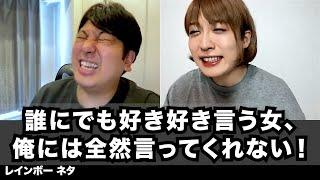 誰にでも好き好き言う女、
俺には全然言ってくれない！

レインボー ネタ